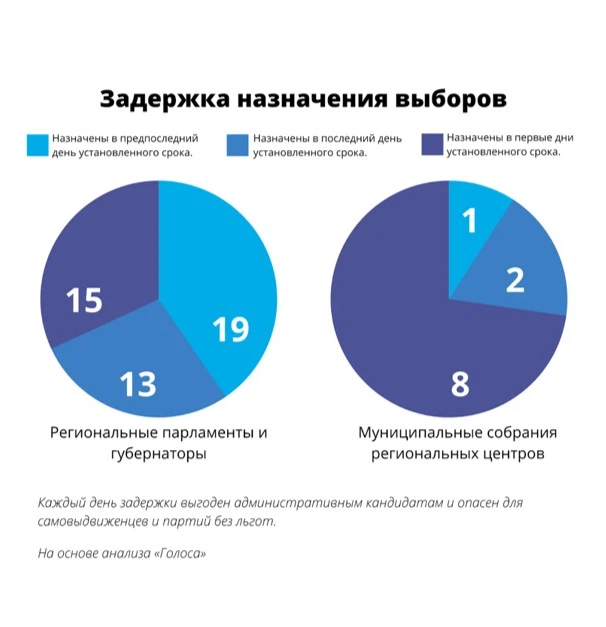 Задержка назначения выборов

Назначены в предпоследний день установленного срока.

Назначены в последний день установленного срока.

Назначены в первые дни установленного срока.

15

19

13

1

2

8

Региональные парламенты и губернаторы

Муниципальные собрания региональных центров

Каждый день задержки выгоден административным кандидатам и опасен для самовыдвиженцев и партий без льгот.

На основе анализа «Голоса»